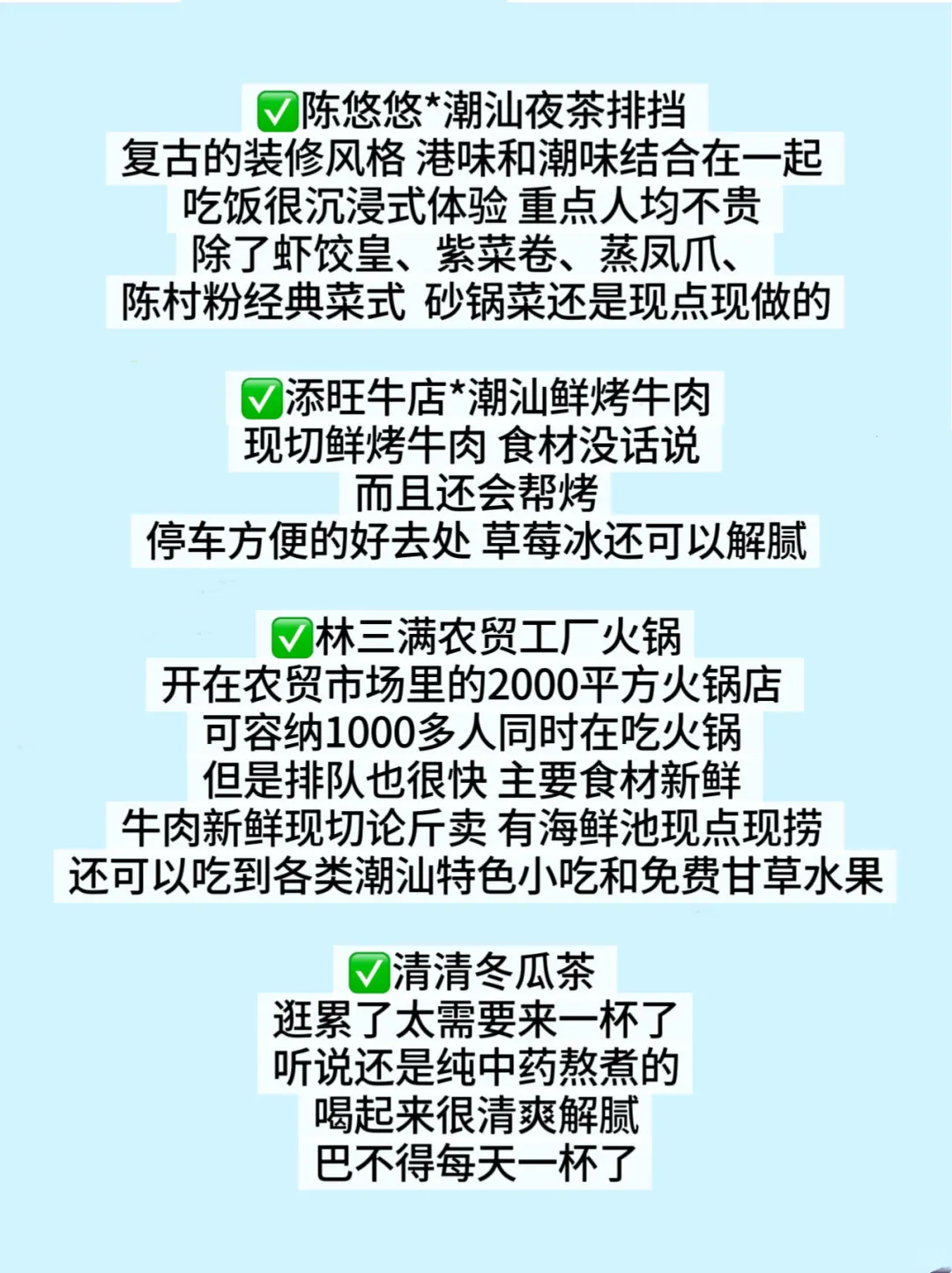 ✅陈悠悠*潮汕夜茶排挡
复古的装修风格 港味和潮味结合在一起
吃饭很沉浸式体验 重点人均不贵
除了虾饺皇、紫菜卷、蒸凤爪、
陈村粉经典菜式 砂锅菜还是现点现做的

✅添旺牛店*潮汕鲜烤牛肉
现切鲜烤牛肉 食材没话说
而且还会帮烤
停车方便的好去处 草莓冰还可以解腻

✅林三满农贸工厂火锅
开在农贸市场里的2000平方火锅店
可容纳1000多人同时在吃火锅
但是排队也很快 主要食材新鲜
牛肉新鲜现切论斤卖 有海鲜池现点现捞
还可以吃到各类潮汕特色小吃和免费甘草水果

✅清清冬瓜茶
逛累了太需要来一杯了
听说还是纯中药熬煮的
喝起来很清爽解腻
巴不得每天一杯了